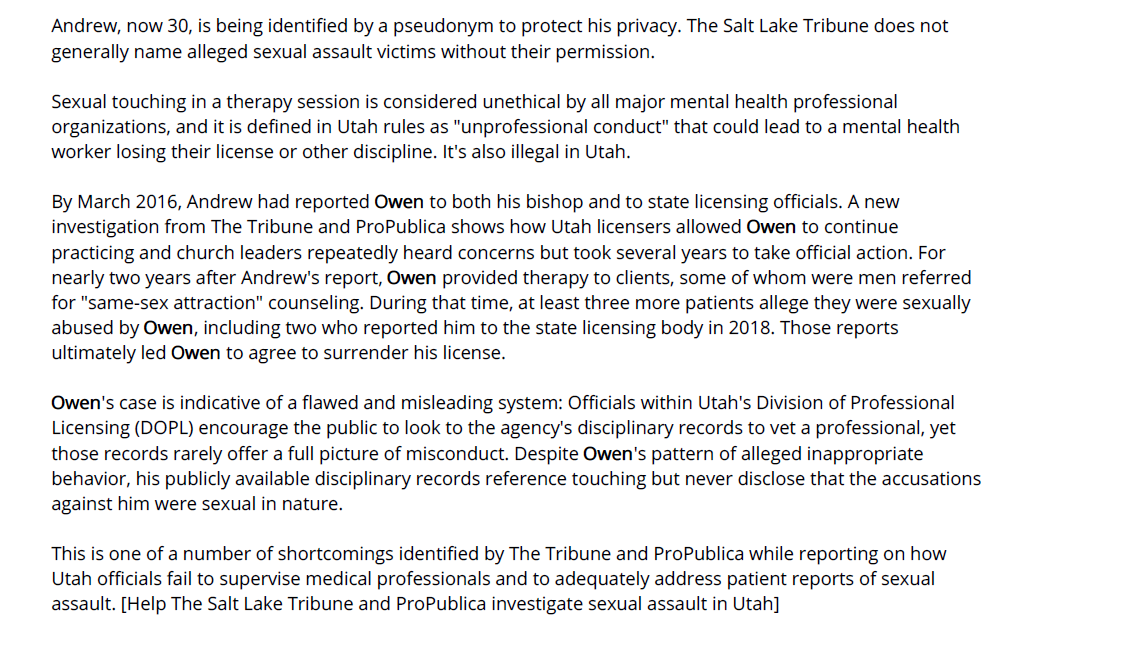 Andrew, now 30, is being identified by a pseudonym to protect his privacy. The Salt Lake Tribune does not generally name alleged sexual assault victims without their permission.

Sexual touching in a therapy session is considered unethical by all major mental health professional organizations, and it is defined in Utah rules as "unprofessional conduct" that could lead to a mental health worker losing their license or other discipline. It's also illegal in Utah.

By March 2016, Andrew had reported Owen to both his bishop and to state licensing officials. A new investigation from The Tribune and ProPublica shows how Utah licensers allowed Owen to continue practicing and church leaders repeatedly heard concerns but took several years to take official action. For nearly two years after Andrew's report, Owen provided therapy to clients, some of whom were men referred for "same-sex attraction" counseling. During that time, at least three more patients allege they were sexually abused by Owen, including two who reported him to the state licensing body in 2018. Those reports ultimately led Owen to agree to surrender his license.

Owen's case is indicative of a flawed and misleading system: Officials within Utah's Division of Professional Licensing (DOPL) encourage the public to look to the agency's disciplinary records to vet a professional, yet those records rarely offer a full picture of misconduct. Despite Owen's pattern of alleged inappropriate behavior, his publicly available disciplinary records reference touching but never disclose that the accusations against him were sexual in nature.

This is one of a number of shortcomings identified by The Tribune and ProPublica while reporting on how Utah officials fail to supervise medical professionals and to adequately address patient reports of sexual assault. [Help The Salt Lake Tribune and ProPublica investigate sexual assault in Utah]